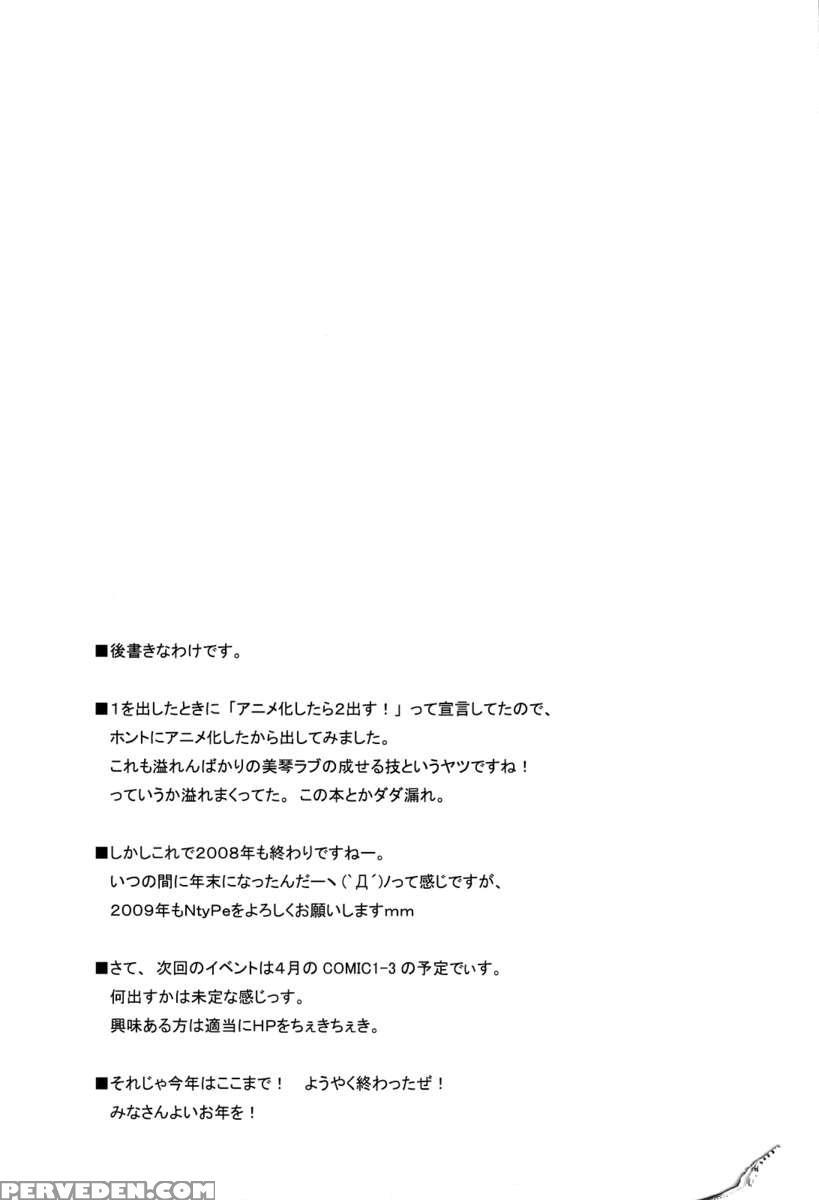 ■後書きなわけです。

■1を出したときに「アニメ化したら2出す！」って宣言してたので、
ホントにアニメ化したから出してみました。
これも溢れんばかりの美琴ラブの成せる技というヤツですね！
っていうか溢れまくってた。この本とかダダ漏れ。

■しかしこれで2008年も終わりですねー。
いつの間に年末になったんだーヽ(`Д´)ノって感じですが、
2009年もNtyPeをよろしくお願いしますmm

■さて、次回のイベントは4月の COMIC1-3 の予定でぃす。
何出すかは未定な感じっす。
興味ある方は適当にHPをちぇきちぇき。

■それじゃ今年はここまで！　ようやく終わったぜ！
みなさんよいお年を！

PERVEDEN.COM